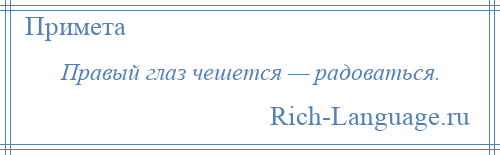 Примета

Правый глаз чешется — радоваться.

Rich-Language.ru